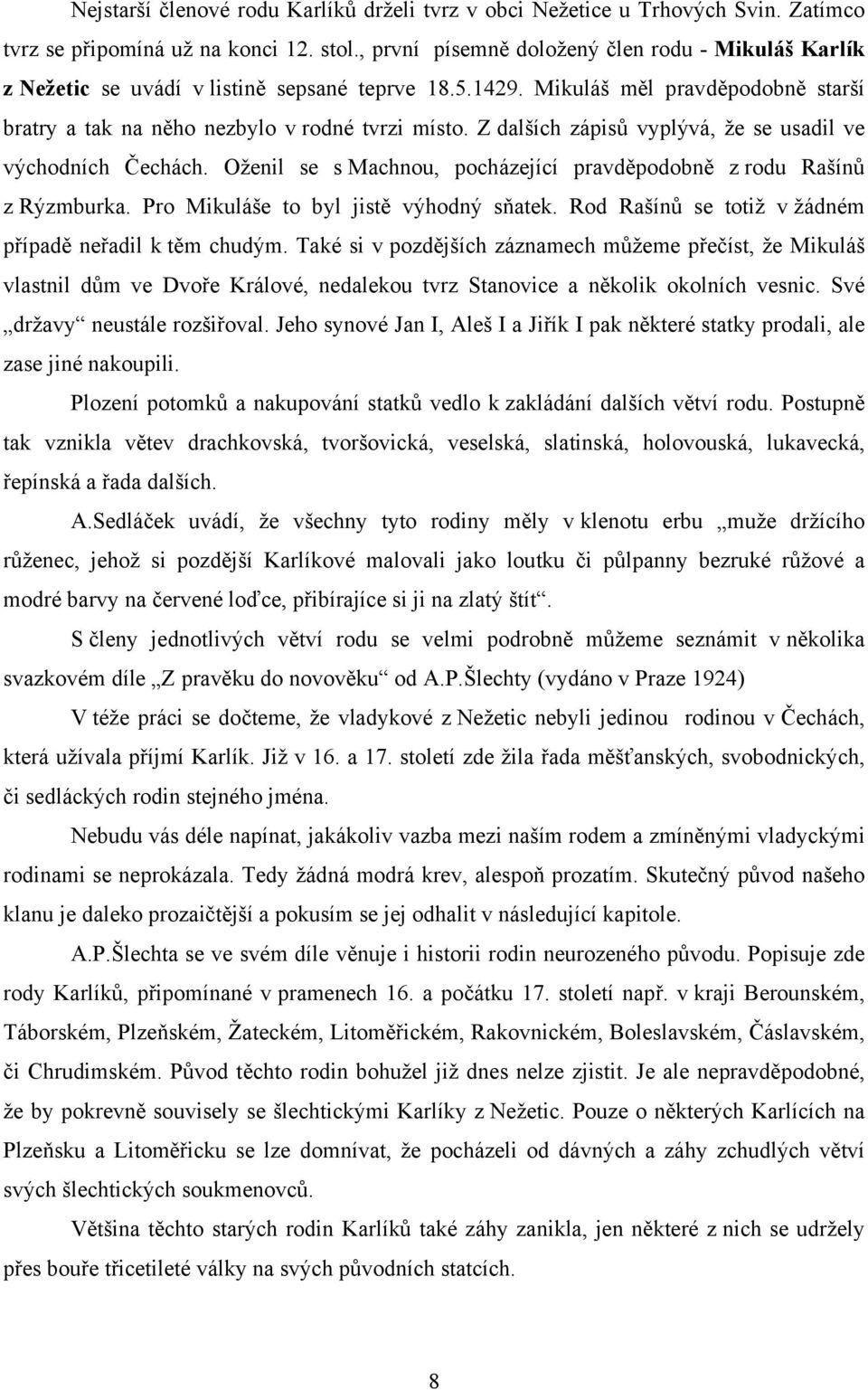 Nejstarší členové rodu Karlíků drželi tvrz v obci Nežetice u Trhových Svin. Zatímco tvrz se připomíná už na konci 12. stol., první písemně doložený člen rodu - Mikuláš Karlík z Nežetic se uvádí v listině sepsané teprve 18.5.1429. Mikuláš měl pravděpodobně starší bratry a tak na něho nezbylo v rodné tvrzi místo. Z dalších zápisů vyplývá, že se usadil ve východních Čechách. Oženil se s Machnou, pocházející pravděpodobně z rodu Rašínů z Rýzmburka. Pro Mikuláše to byl jistě výhodný sňatek. Rod Rašínů se totiž v žádném případě neřadil k těm chudým. Také si v pozdějších záznamech můžeme přečíst, že Mikuláš vlastnil dům ve Dvoře Králové, nedalekou tvrz Stanovice a několik okolních vesnic. Své „državy“ neustále rozšiřoval. Jeho synové Jan I, Aleš I a Jiřík I pak některé statky prodali, ale zase jiné nakoupili.

Plození potomků a nakupování statků vedlo k zakládání dalších větví rodu. Postupně tak vznikla větev drachkovská, tvoršovická, veselská, slatinská, holovouská, lukavecká, řepínská a řada dalších.

A.Sedláček uvádí, že všechny tyto rodiny měly v klenotu erbu „muže držícího růženec, jehož si pozdější Karlíkové malovali jako loutku či půlpanny bezruké růžové a modré barvy na červené loďce, přibírajíce si ji na zlatý štít“.

S členy jednotlivých větví rodu se velmi podrobně můžeme seznámit v několika svazkovém díle „Z pravěku do novověku“ od A.P.Šlechty (vydáno v Praze 1924)

V téže práci se dočteme, že vladykové z Nežetic nebyli jedinou rodinou v Čechách, která užívala příjmí Karlík. Již v 16. a 17. století zde žila řada měšťanských, svobodnických, či sedláckých rodin stejného jména.

Nebudu vás déle napínat, jakákoliv vazba mezi naším rodem a zmíněnými vladyckými rodinami se neprokázala. Tedy žádná modrá krev, alespoň prozatím. Skutečný původ našeho klanu je daleko prozaičtější a pokusím se jej odhalit v následující kapitole.

A.P.Šlechta se ve svém díle věnuje i historii rodin neurozeného původu. Popisuje zde rody Karlíků, připomínané v pramenech 16. a počátku 17. století např. v kraji Berounském, Táborském, Plzeňském, Žateckém, Litoměřickém, Rakovnickém, Boleslavském, Čáslavském, či Chrudimském. Původ těchto rodin bohužel již dnes nelze zjistit. Je ale nepravděpodobné, že by pokrevně souvisely se šlechtickými Karlíky z Nežetic. Pouze o některých Karlících na Plzeňsku a Litoměřicku se lze domnívat, že pocházeli od dávných a záhy zchudlých větví svých šlechtických soukmenovců.

Většina těchto starých rodin Karlíků také záhy zanikla, jen některé z nich se udržely přes bouře třicetileté války na svých původních statcích.

8